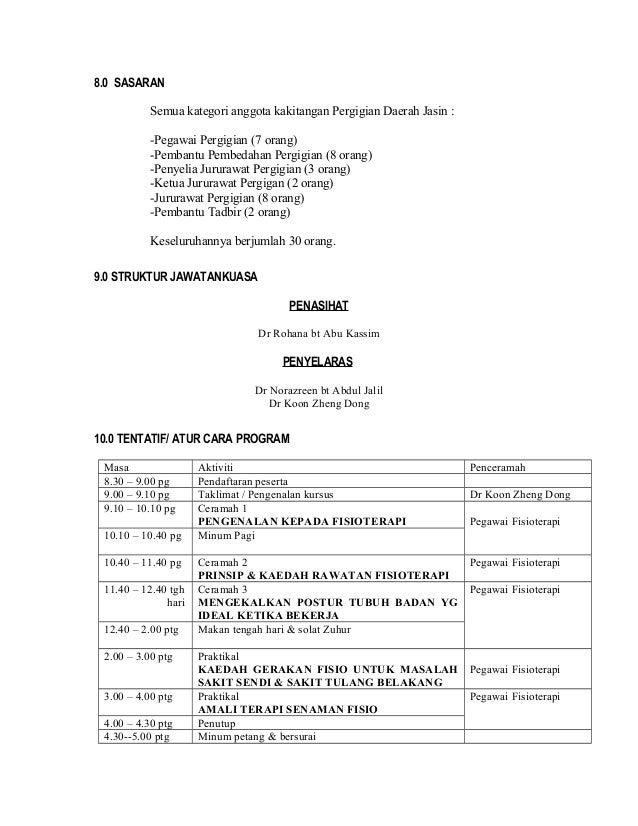 8.0 SASARAN

Semua kategori anggota kakitangan Pergigian Daerah Jasin :

-Pegawai Pergigian (7 orang)
-Pembantu Pembedahan Pergigian (8 orang)
-Penyelia Jururawat Pergigian (3 orang)
-Ketua Jururawat Pergigan (2 orang)
-Jururawat Pergigian (8 orang)
-Pembantu Tadbir (2 orang)

Keseluruhannya berjumlah 30 orang.

9.0 STRUKTUR JAWATANKUASA

PENASIHAT

Dr Rohana bt Abu Kassim

PENYELARAS

Dr Norazreen bt Abdul Jalil
Dr Koon Zheng Dong

10.0 TENTATIF/ ATUR CARA PROGRAM

| Masa | Aktiviti | Penceramah |
|---|---|---|
| 8.30 – 9.00 pg | Pendaftaran peserta | |
| 9.00 – 9.10 pg | Taklimat / Pengenalan kursus | Dr Koon Zheng Dong |
| 9.10 – 10.10 pg | Ceramah 1 PENGENALAN KEPADA FISIOTERAPI | Pegawai Fisioterapi |
| 10.10 – 10.40 pg | Minum Pagi | |
| 10.40 – 11.40 pg | Ceramah 2 PRINSIP & KAEDAH RAWATAN FISIOTERAPI | Pegawai Fisioterapi |
| 11.40 – 12.40 tgh hari | Ceramah 3 MENGEKALKAN POSTUR TUBUH BADAN YG IDEAL KETIKA BEKERJA | Pegawai Fisioterapi |
| 12.40 – 2.00 ptg | Makan tengah hari & solat Zuhur | |
| 2.00 – 3.00 ptg | Praktikal KAEDAH GERAKAN FISIO UNTUK MASALAH SAKIT SENDI & SAKIT TULANG BELAKANG | Pegawai Fisioterapi |
| 3.00 – 4.00 ptg | Praktikal AMALI TERAPI SENAMAN FISIO | Pegawai Fisioterapi |
| 4.00 – 4.30 ptg | Penutup | |
| 4.30--5.00 ptg | Minum petang & bersurai | |